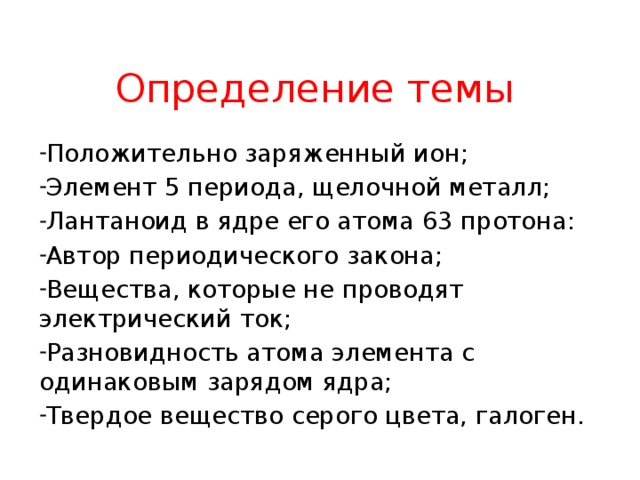 Определение темы

-Положительно заряженный ион;

-Элемент 5 периода, щелочной металл;

-Лантаноид в ядре его атома 63 протона:

-Автор периодического закона;

-Вещества, которые не проводят электрический ток;

-Разновидность атома элемента с одинаковым зарядом ядра;

-Твердое вещество серого цвета, галоген.